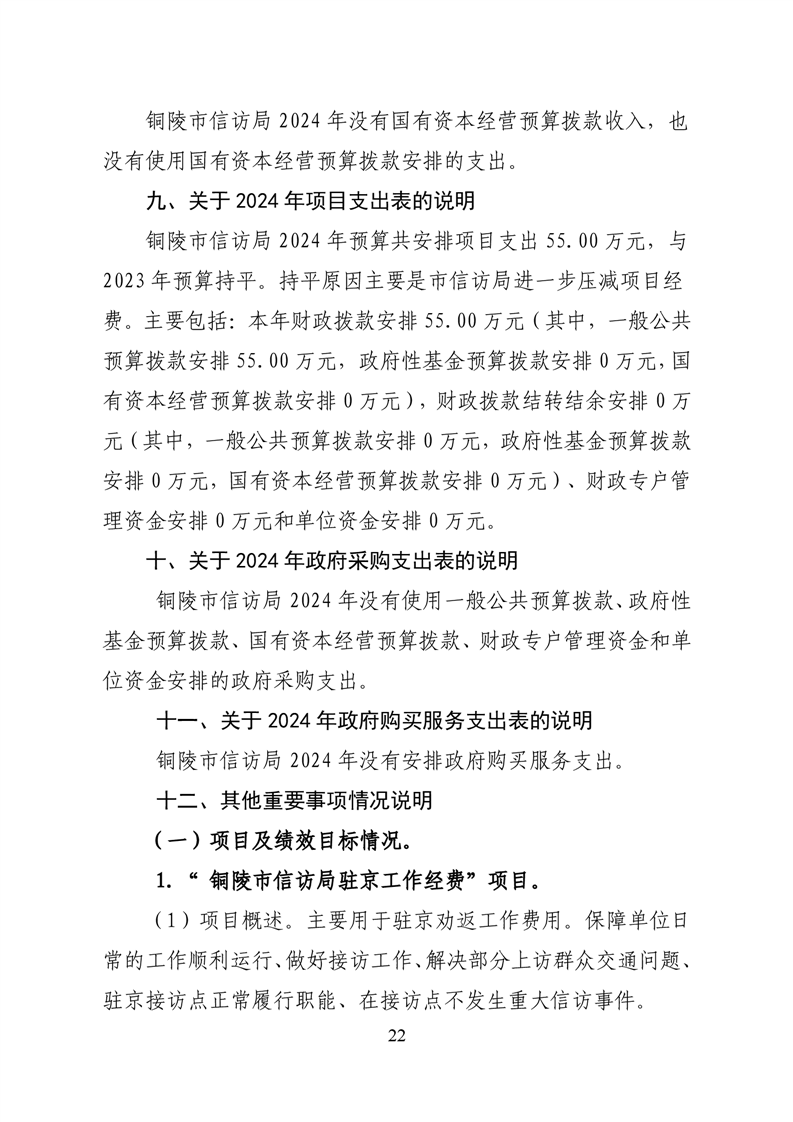 铜陵市信访局 2024 年没有国有资本经营预算拨款收入，也没有使用国有资本经营预算拨款安排的支出。

九、关于 2024 年项目支出表的说明

铜陵市信访局 2024 年预算共安排项目支出 55.00 万元，与 2023 年预算持平。持平原因主要是市信访局进一步压减项目经费。主要包括：本年财政拨款安排 55.00 万元（其中，一般公共预算拨款安排 55.00 万元，政府性基金预算拨款安排 0 万元，国有资本经营预算拨款安排 0 万元），财政拨款结转结余安排 0 万元（其中，一般公共预算拨款安排 0 万元，政府性基金预算拨款安排 0 万元，国有资本经营预算拨款安排 0 万元）、财政专户管理资金安排 0 万元和单位资金安排 0 万元。

十、关于 2024 年政府采购支出表的说明

铜陵市信访局 2024 年没有使用一般公共预算拨款、政府性基金预算拨款、国有资本经营预算拨款、财政专户管理资金和单位资金安排的政府采购支出。

十一、关于 2024 年政府购买服务支出表的说明

铜陵市信访局 2024 年没有安排政府购买服务支出。

十二、其他重要事项情况说明

（一）项目及绩效目标情况。

1.“ 铜陵市信访局驻京工作经费”项目。

（1）项目概述。主要用于驻京劝返工作费用。保障单位日常的工作顺利运行、做好接访工作、解决部分上访群众交通问题、驻京接访点正常履行职能、在接访点不发生重大信访事件。

22